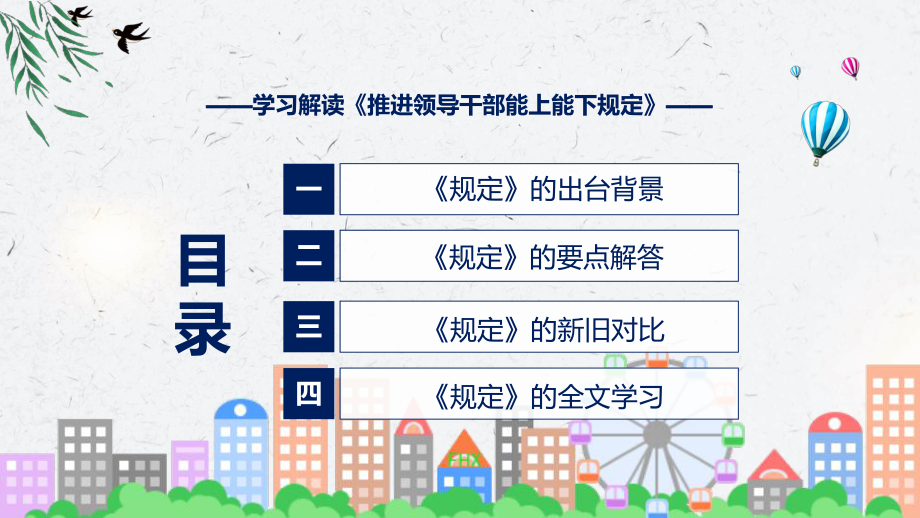 ——学习解读《推进领导干部能上能下规定》——

目录

一 《规定》的出台背景

二 《规定》的要点解答

三 《规定》的新旧对比

四 《规定》的全文学习

FHX